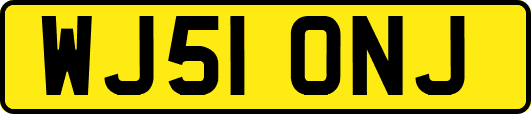 WJ51 ONJ